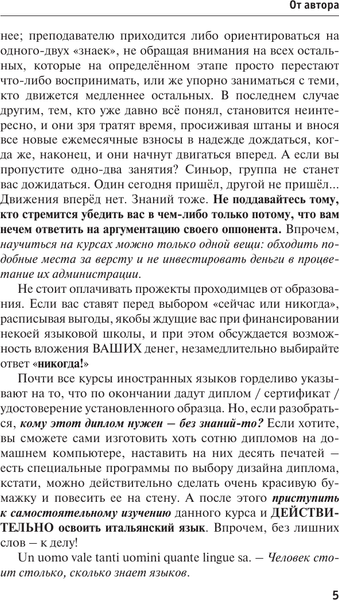 От автора

нее; преподавателю приходится либо ориентироваться на одного-двух «знаек», не обращая внимания на всех остальных, которые на определённом этапе просто перестают что-либо воспринимать, или же упорно заниматься с теми, кто движется медленнее остальных. В последнем случае другим, тем, кто уже давно всё понял, становится неинтересно, и они зря тратят время, просиживая штаны и внося все новые ежемесячные взносы в надежде дождаться, когда же, наконец, и они начнут двигаться вперед. А если вы пропустите одно-два занятия? Синьор, группа не станет вас дожидаться. Один сегодня пришёл, другой не пришёл... Движения вперёд нет. Знаний тоже. Не поддавайтесь тому, кто стремится убедить вас в чем-либо только потому, что вам нечем ответить на аргументацию своего оппонента. Впрочем, научиться на курсах можно только одной вещи: обходить подобные места за версту и не инвестировать деньги в процветание их администрации.

Не стоит оплачивать прожекты проходимцев от образования. Если вас ставят перед выбором «сейчас или никогда», расписывая выгоды, якобы ждущие вас при финансировании некоей языковой школы, и при этом обсуждается возможность вложения ВАШИХ денег, незамедлительно выбирайте ответ «никогда!»

Почти все курсы иностранных языков горделиво указывают на то, что по окончании дадут диплом / сертификат / удостоверение установленного образца. Но, если разобраться, кому этот диплом нужен — без знаний-то? Если хотите, вы сможете сами изготовить хоть сотню дипломов на домашнем компьютере, наставить на них десять печатей — есть специальные программы по выбору дизайна диплома, кстати, можно действительно сделать очень красивую бумажку и повесить ее на стену. А после этого приступить к самостоятельному изучению данного курса и ДЕЙСТВИТЕЛЬНО освоить итальянский язык. Впрочем, без лишних слов — к делу!

Un uomo vale tanti uomini quante lingue sa. — Человек стоит столько, сколько знает языков.

5